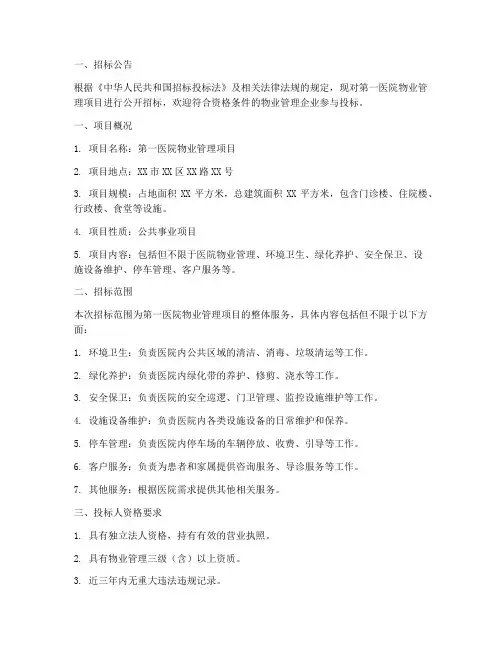 一、招标公告

根据《中华人民共和国招标投标法》及相关法律法规的规定，现对第一医院物业管理项目进行公开招标，欢迎符合资格条件的物业管理企业参与投标。

一、项目概况

1. 项目名称：第一医院物业管理项目

2. 项目地点：XX 市 XX 区 XX 路 XX 号

3. 项目规模：占地面积 XX 平方米，总建筑面积 XX 平方米，包含门诊楼、住院楼、行政楼、食堂等设施。

4. 项目性质：公共事业项目

5. 项目内容：包括但不限于医院物业管理、环境卫生、绿化养护、安全保卫、设施设备维护、停车管理、客户服务等。

二、招标范围

本次招标范围为第一医院物业管理项目的整体服务，具体内容包括但不限于以下方面：

1. 环境卫生：负责医院内公共区域的清洁、消毒、垃圾清运等工作。

2. 绿化养护：负责医院内绿化带的养护、修剪、浇水等工作。

3. 安全保卫：负责医院的安全巡逻、门卫管理、监控设施维护等工作。

4. 设施设备维护：负责医院内各类设施设备的日常维护和保养。

5. 停车管理：负责医院内停车场的车辆停放、收费、引导等工作。

6. 客户服务：负责为患者和家属提供咨询服务、导诊服务等工作。

7. 其他服务：根据医院需求提供其他相关服务。

三、投标人资格要求

1. 具有独立法人资格，持有有效的营业执照。

2. 具有物业管理三级（含）以上资质。

3. 近三年内无重大违法违规记录。